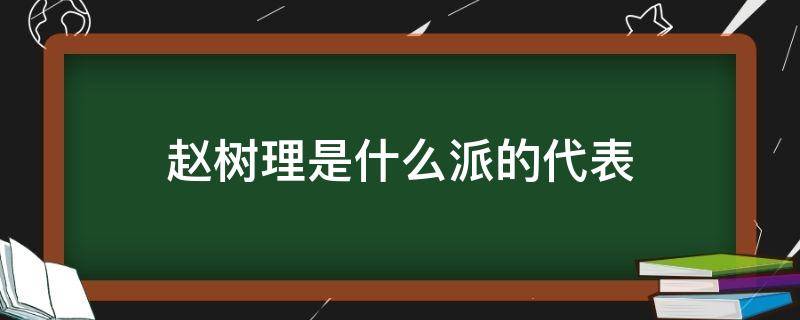 赵树理是什么派的代表